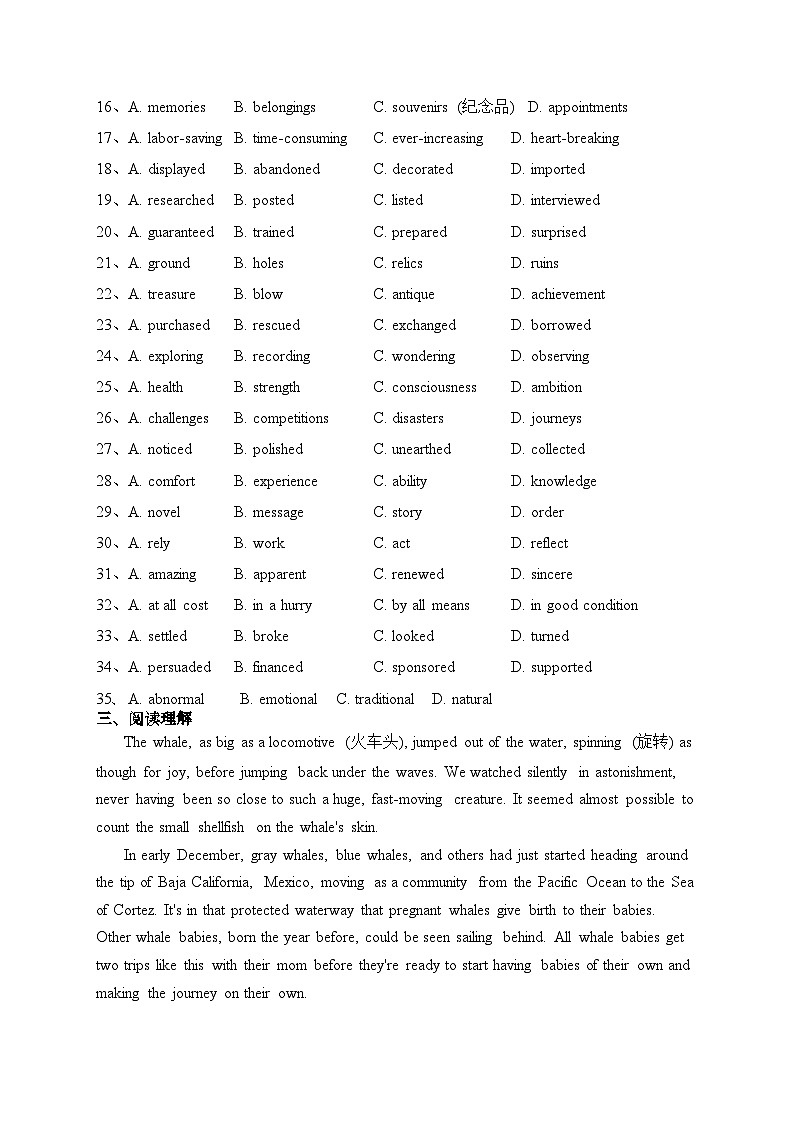 16、A. memories B. belongings C. souvenirs (纪念品) D. appointments
17、A. labor-saving B. time-consuming C. ever-increasing D. heart-breaking
18、A. displayed B. abandoned C. decorated D. imported
19、A. researched B. posted C. listed D. interviewed
20、A. guaranteed B. trained C. prepared D. surprised
21、A. ground B. holes C. relics D. ruins
22、A. treasure B. blow C. antique D. achievement
23、A. purchased B. rescued C. exchanged D. borrowed
24、A. exploring B. recording C. wondering D. observing
25、A. health B. strength C. consciousness D. ambition
26、A. challenges B. competitions C. disasters D. journeys
27、A. noticed B. polished C. unearthed D. collected
28、A. comfort B. experience C. ability D. knowledge
29、A. novel B. message C. story D. order
30、A. rely B. work C. act D. reflect
31、A. amazing B. apparent C. renewed D. sincere
32、A. at all cost B. in a hurry C. by all means D. in good condition
33、A. settled B. broke C. looked D. turned
34、A. persuaded B. financed C. sponsored D. supported
35、A. abnormal B. emotional C. traditional D. natural
三、阅读理解
The whale, as big as a locomotive (火车头), jumped out of the water, spinning (旋转) as though for joy, before jumping back under the waves. We watched silently in astonishment, never having been so close to such a huge, fast-moving creature. It seemed almost possible to count the small shellfish on the whale's skin.

In early December, gray whales, blue whales, and others had just started heading around the tip of Baja California, Mexico, moving as a community from the Pacific Ocean to the Sea of Cortez. It's in that protected waterway that pregnant whales give birth to their babies. Other whale babies, born the year before, could be seen sailing behind. All whale babies get two trips like this with their mom before they're ready to start having babies of their own and making the journey on their own.